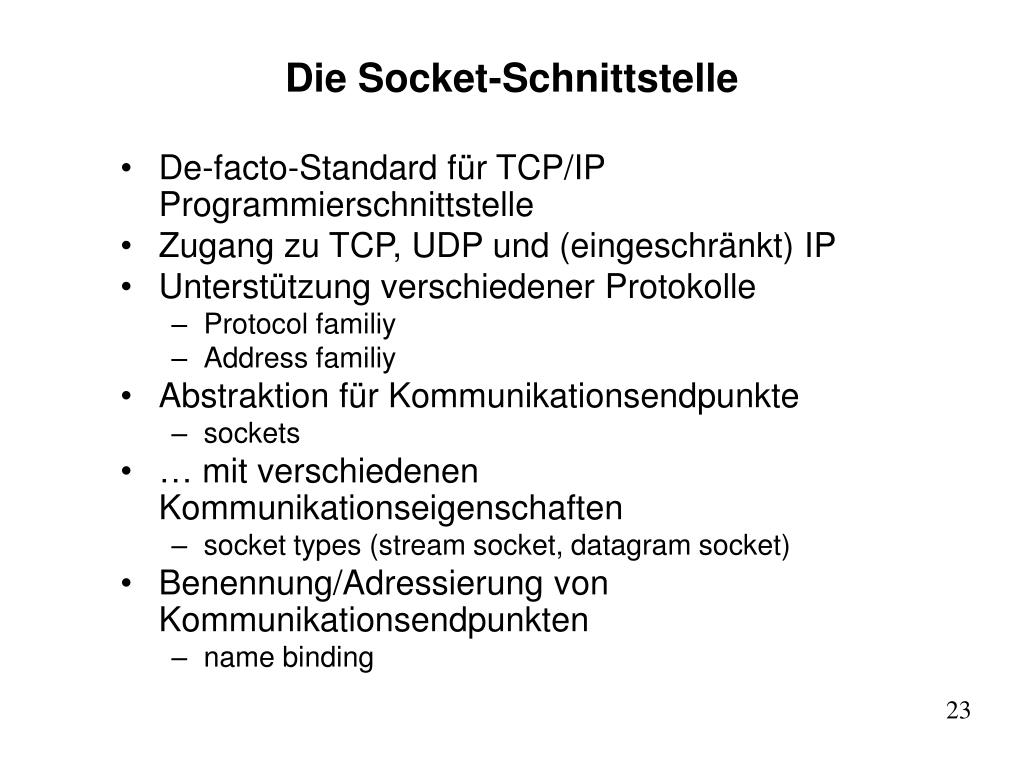 Die Socket-Schnittstelle

• De-facto-Standard für TCP/IP Programmierschnittstelle
• Zugang zu TCP, UDP und (eingeschränkt) IP
• Unterstützung verschiedener Protokolle
  – Protocol familiy
  – Address familiy
• Abstraktion für Kommunikationsendpunkte
  – sockets
• … mit verschiedenen Kommunikationseigenschaften
  – socket types (stream socket, datagram socket)
• Benennung/Adressierung von Kommunikationsendpunkten
  – name binding

23